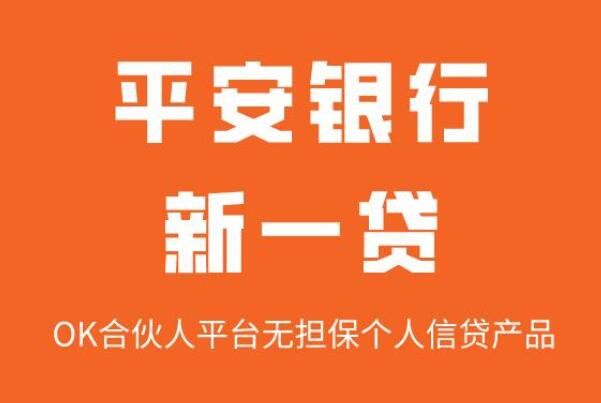 平安银行
新一贷

OK合伙人平台无担保个人信贷产品